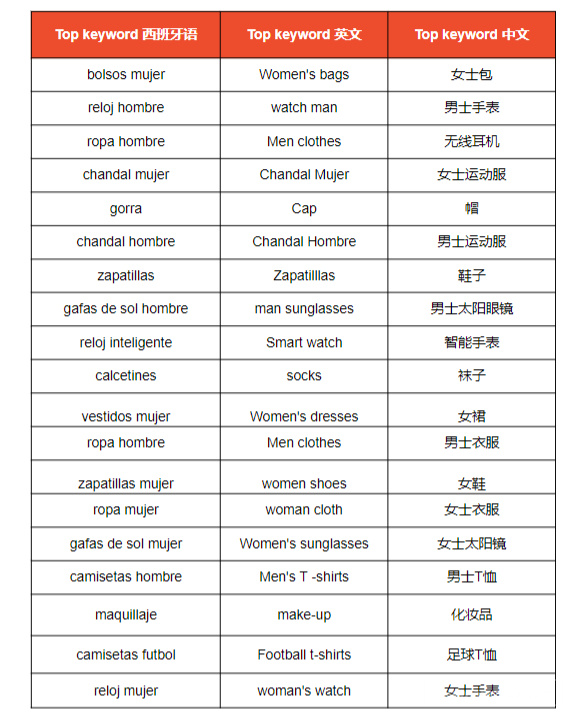 | Top keyword 西班牙语 | Top keyword 英文 | Top keyword 中文 |
|---|---|---|
| bolsos mujer | Women's bags | 女士包 |
| reloj hombre | watch man | 男士手表 |
| ropa hombre | Men clothes | 无线耳机 |
| chandal mujer | Chandal Mujer | 女士运动服 |
| gorra | Cap | 帽 |
| chandal hombre | Chandal Hombre | 男士运动服 |
| zapatillas | Zapatilllas | 鞋子 |
| gafas de sol hombre | man sunglasses | 男士太阳眼镜 |
| reloj inteligente | Smart watch | 智能手表 |
| calcetines | socks | 袜子 |
| vestidos mujer | Women's dresses | 女裙 |
| ropa hombre | Men clothes | 男士衣服 |
| zapatillas mujer | women shoes | 女鞋 |
| ropa mujer | woman cloth | 女士衣服 |
| gafas de sol mujer | Women's sunglasses | 女士太阳镜 |
| camisetas hombre | Men's T -shirts | 男士T恤 |
| maquillaje | make-up | 化妆品 |
| camisetas futbol | Football t-shirts | 足球T恤 |
| reloj mujer | woman's watch | 女士手表 |